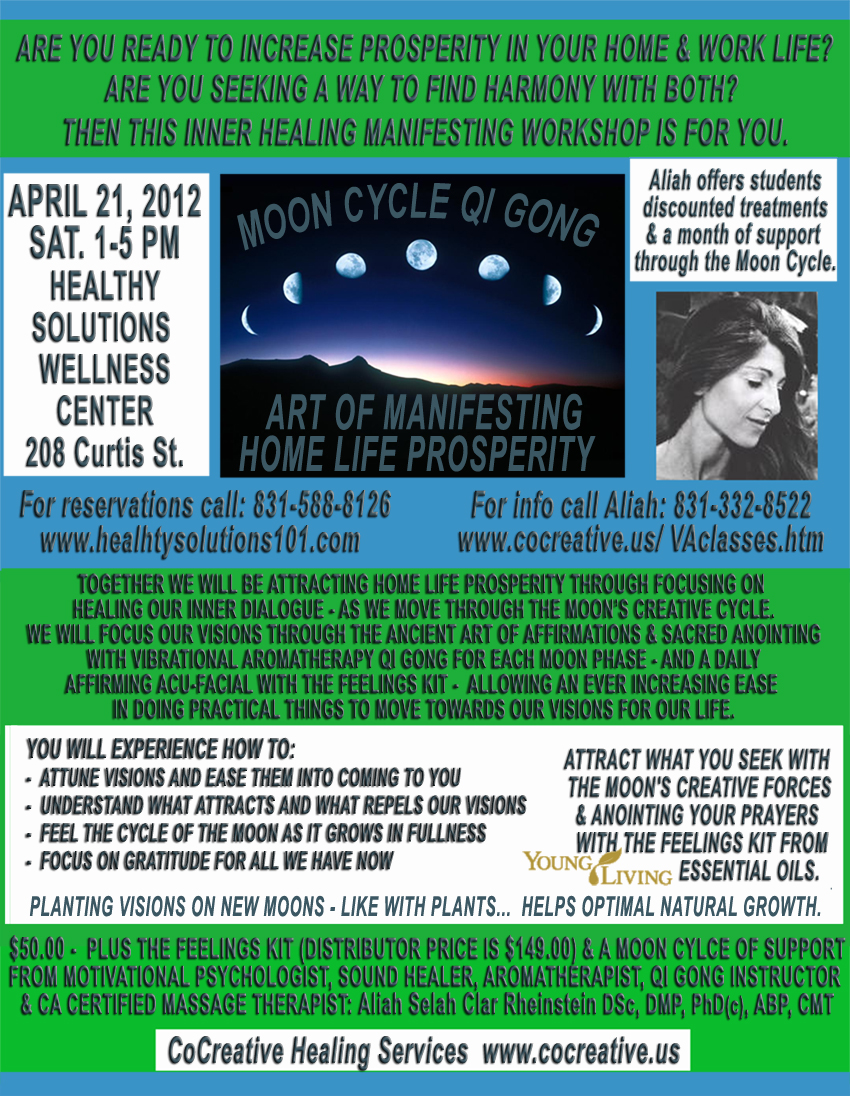 ARE YOU READY TO INCREASE PROSPERITY IN YOUR HOME & WORK LIFE?
ARE YOU SEEKING A WAY TO FIND HARMONY WITH BOTH?
THEN THIS INNER HEALING MANIFESTING WORKSHOP IS FOR YOU.

APRIL 21, 2012
SAT. 1-5 PM
HEALTHY
SOLUTIONS
WELLNESS
CENTER
208 Curtis St.

MOON CYCLE QI GONG

ART OF MANIFESTING
HOME LIFE PROSPERITY

Aliah offers students discounted treatments & a month of support through the Moon Cycle.

For reservations call: 831-588-8126
www.healhtysolutions101.com

For info call Aliah: 831-332-8522
www.cocreative.us/ VAclasses.htm

TOGETHER WE WILL BE ATTRACTING HOME LIFE PROSPERITY THROUGH FOCUSING ON HEALING OUR INNER DIALOGUE - AS WE MOVE THROUGH THE MOON'S CREATIVE CYCLE. WE WILL FOCUS OUR VISIONS THROUGH THE ANCIENT ART OF AFFIRMATIONS & SACRED ANOINTING WITH VIBRATIONAL AROMATHERAPY QI GONG FOR EACH MOON PHASE - AND A DAILY AFFIRMING ACU-FACIAL WITH THE FEELINGS KIT - ALLOWING AN EVER INCREASING EASE IN DOING PRACTICAL THINGS TO MOVE TOWARDS OUR VISIONS FOR OUR LIFE.

YOU WILL EXPERIENCE HOW TO:
- ATTUNE VISIONS AND EASE THEM INTO COMING TO YOU
- UNDERSTAND WHAT ATTRACTS AND WHAT REPELS OUR VISIONS
- FEEL THE CYCLE OF THE MOON AS IT GROWS IN FULLNESS
- FOCUS ON GRATITUDE FOR ALL WE HAVE NOW

ATTRACT WHAT YOU SEEK WITH THE MOON'S CREATIVE FORCES & ANOINTING YOUR PRAYERS WITH THE FEELINGS KIT FROM
YOUNG LIVING ESSENTIAL OILS.

PLANTING VISIONS ON NEW MOONS - LIKE WITH PLANTS... HELPS OPTIMAL NATURAL GROWTH.

$50.00 - PLUS THE FEELINGS KIT (DISTRIBUTOR PRICE IS $149.00) & A MOON CYLCE OF SUPPORT FROM MOTIVATIONAL PSYCHOLOGIST, SOUND HEALER, AROMATHERAPIST, QI GONG INSTRUCTOR & CA CERTIFIED MASSAGE THERAPIST: Aliah Selah Clar Rheinstein DSc, DMP, PhD(c), ABP, CMT

CoCreative Healing Services www.cocreative.us